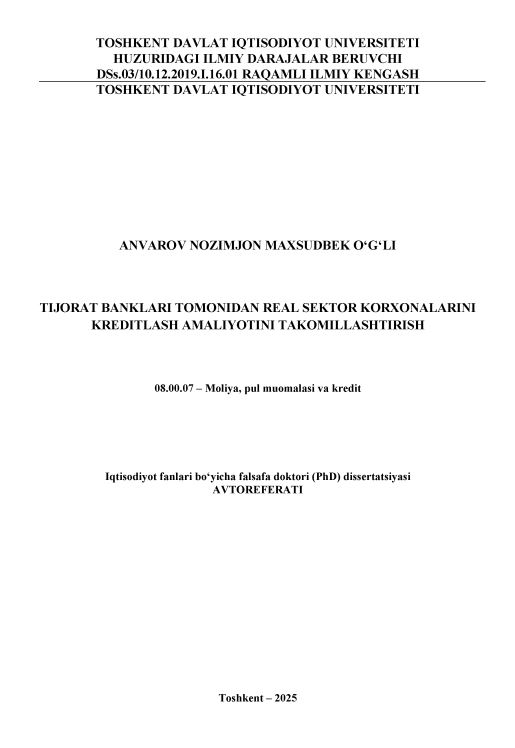 TOSHKENT DAVLAT IQTISODIYOT UNIVERSITETI
HUZURIDAGI ILMIY DARAJALAR BERUVCHI
DSs.03/10.12.2019.I.16.01 RAQAMLI ILMIY KENGASH
TOSHKENT DAVLAT IQTISODIYOT UNIVERSITETI

ANVAROV NOZIMJON MAXSUDBEK O'G'LI

TIJORAT BANKLARI TOMONIDAN REAL SEKTOR KORXONALARINI
KREDITLASH AMALIYOTINI TAKOMILLASHTIRISH

08.00.07 – Moliya, pul muomalasi va kredit

Iqtisodiyot fanlari bo'yicha falsafa doktori (PhD) dissertatsiyasi
AVTOREFERATI

Toshkent – 2025